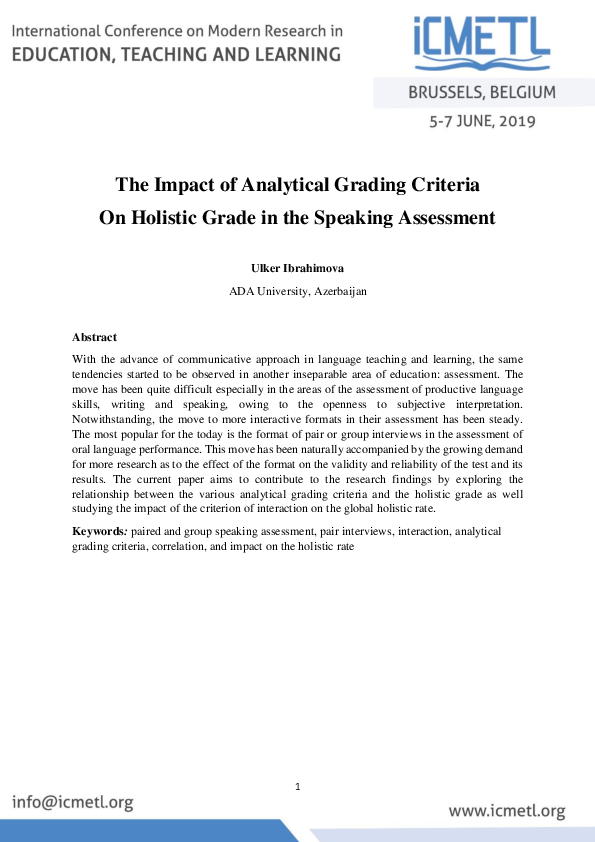 International Conference on Modern Research in
EDUCATION, TEACHING AND LEARNING

iCMETL

BRUSSELS, BELGIUM
5-7 JUNE, 2019

The Impact of Analytical Grading Criteria
On Holistic Grade in the Speaking Assessment

Ulker Ibrahimova
ADA University, Azerbaijan

Abstract
With the advance of communicative approach in language teaching and learning, the same tendencies started to be observed in another inseparable area of education: assessment. The move has been quite difficult especially in the areas of the assessment of productive language skills, writing and speaking, owing to the openness to subjective interpretation. Notwithstanding, the move to more interactive formats in their assessment has been steady. The most popular for the today is the format of pair or group interviews in the assessment of oral language performance. This move has been naturally accompanied by the growing demand for more research as to the effect of the format on the validity and reliability of the test and its results. The current paper aims to contribute to the research findings by exploring the relationship between the various analytical grading criteria and the holistic grade as well studying the impact of the criterion of interaction on the global holistic rate.

Keywords: paired and group speaking assessment, pair interviews, interaction, analytical grading criteria, correlation, and impact on the holistic rate

1

info@icmetl.org

www.icmetl.org